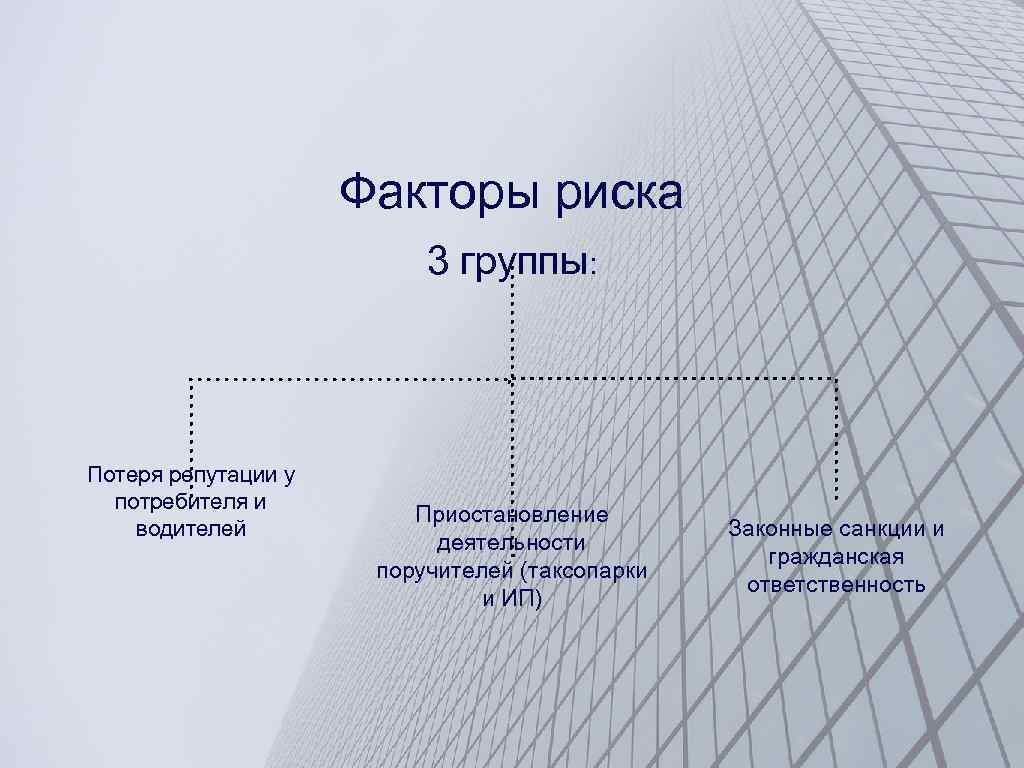 Факторы риска

3 группы:

Потеря репутации у потребителя и водителей

Приостановление деятельности поручителей (таксопарки и ИП)

Законные санкции и гражданская ответственность